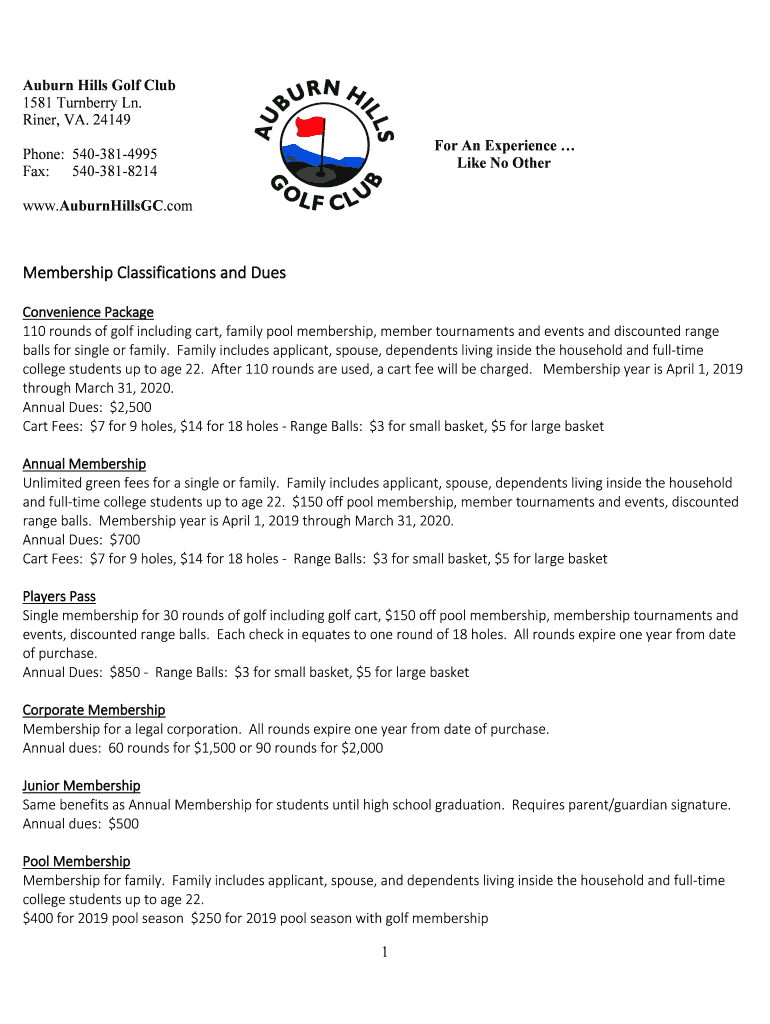 Auburn Hills Golf Club
1581 Turnberry Ln.
Riner, VA. 24149

Phone: 540-381-4995
Fax: 540-381-8214

www.AuburnHillsGC.com

AUBURN HILLS GOLF CLUB

For An Experience …
Like No Other

Membership Classifications and Dues

Convenience Package
110 rounds of golf including cart, family pool membership, member tournaments and events and discounted range balls for single or family. Family includes applicant, spouse, dependents living inside the household and full-time college students up to age 22. After 110 rounds are used, a cart fee will be charged. Membership year is April 1, 2019 through March 31, 2020.
Annual Dues: $2,500
Cart Fees: $7 for 9 holes, $14 for 18 holes - Range Balls: $3 for small basket, $5 for large basket

Annual Membership
Unlimited green fees for a single or family. Family includes applicant, spouse, dependents living inside the household and full-time college students up to age 22. $150 off pool membership, member tournaments and events, discounted range balls. Membership year is April 1, 2019 through March 31, 2020.
Annual Dues: $700
Cart Fees: $7 for 9 holes, $14 for 18 holes - Range Balls: $3 for small basket, $5 for large basket

Players Pass
Single membership for 30 rounds of golf including golf cart, $150 off pool membership, membership tournaments and events, discounted range balls. Each check in equates to one round of 18 holes. All rounds expire one year from date of purchase.
Annual Dues: $850 - Range Balls: $3 for small basket, $5 for large basket

Corporate Membership
Membership for a legal corporation. All rounds expire one year from date of purchase.
Annual dues: 60 rounds for $1,500 or 90 rounds for $2,000

Junior Membership
Same benefits as Annual Membership for students until high school graduation. Requires parent/guardian signature.
Annual dues: $500

Pool Membership
Membership for family. Family includes applicant, spouse, and dependents living inside the household and full-time college students up to age 22.
$400 for 2019 pool season $250 for 2019 pool season with golf membership

1